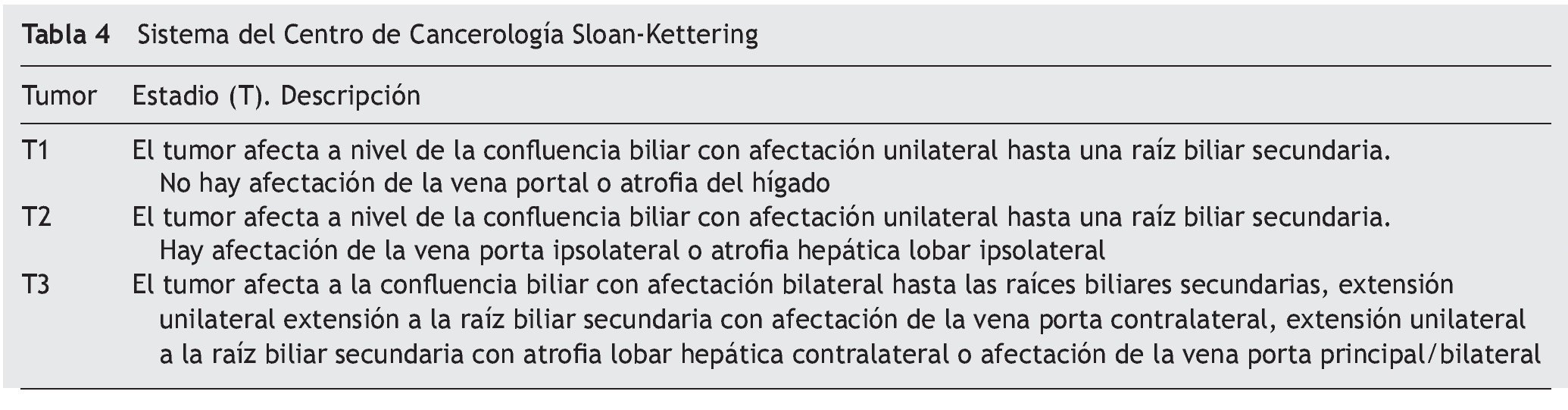 Tabla 4 Sistema del Centro de Cancerología Sloan-Kettering

| Tumor | Estadio (T). Descripción |
|---|---|
| T1 | El tumor afecta a nivel de la confluencia biliar con afectación unilateral hasta una raíz biliar secundaria. No hay afectación de la vena portal o atrofia del hígado |
| T2 | El tumor afecta a nivel de la confluencia biliar con afectación unilateral hasta una raíz biliar secundaria. Hay afectación de la vena porta ipsolateral o atrofia hepática lobar ipsolateral |
| T3 | El tumor afecta a la confluencia biliar con afectación bilateral hasta las raíces biliares secundarias, extensión unilateral extensión a la raíz biliar secundaria con afectación de la vena porta contralateral, extensión unilateral a la raíz biliar secundaria con atrofia lobar hepática contralateral o afectación de la vena porta principal/bilateral |